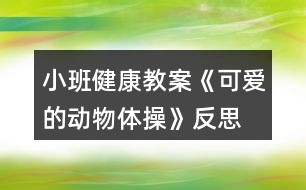 小班健康教案《可爱的动物体操》反思